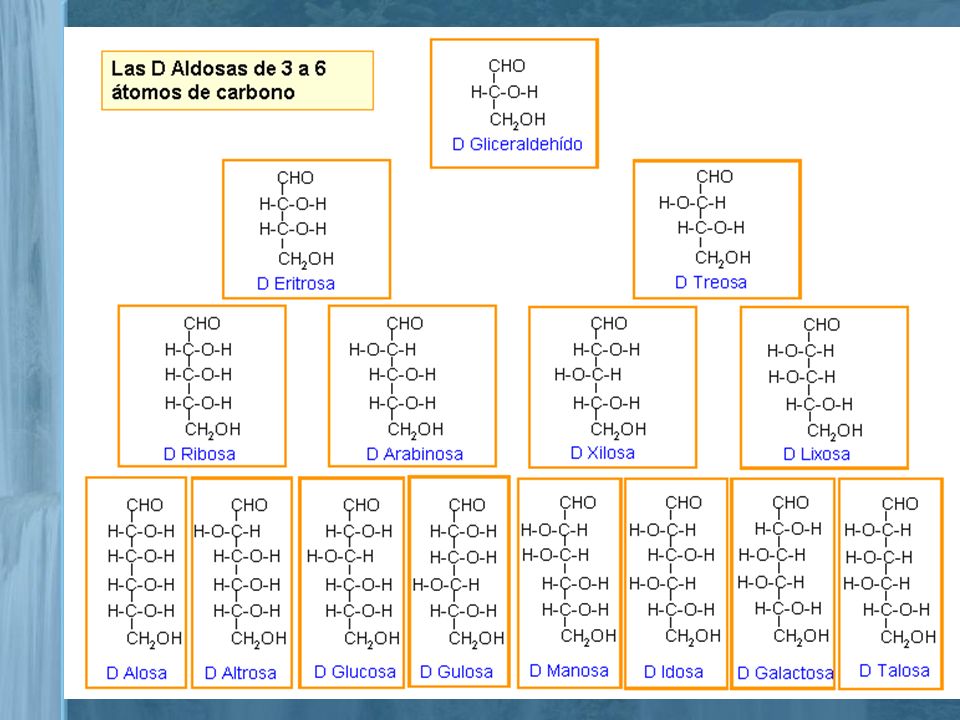 Las D Aldosas de 3 a 6 átomos de carbono

CHO
H-C-O-H
$CH_2OH$
D Gliceraldehído

CHO
H-C-O-H
H-C-O-H
$CH_2OH$
D Eritrosa

CHO
H-O-C-H
H-C-O-H
$CH_2OH$
D Treosa

CHO
H-C-O-H
H-C-O-H
H-C-O-H
$CH_2OH$
D Ribosa

CHO
H-O-C-H
H-C-O-H
H-C-O-H
$CH_2OH$
D Arabinosa

CHO
H-C-O-H
H-O-C-H
H-C-O-H
$CH_2OH$
D Xilosa

CHO
H-O-C-H
H-O-C-H
H-C-O-H
$CH_2OH$
D Lixosa

CHO
H-C-O-H
H-C-O-H
H-C-O-H
H-C-O-H
$CH_2OH$
D Alosa

CHO
H-O-C-H
H-C-O-H
H-C-O-H
H-C-O-H
$CH_2OH$
D Altrosa

CHO
H-C-O-H
H-O-C-H
H-C-O-H
H-C-O-H
$CH_2OH$
D Glucosa

CHO
H-C-O-H
H-C-O-H
H-O-C-H
H-C-O-H
$CH_2OH$
D Gulosa

CHO
H-O-C-H
H-O-C-H
H-C-O-H
H-C-O-H
$CH_2OH$
D Manosa

CHO
H-O-C-H
H-C-O-H
H-O-C-H
H-C-O-H
$CH_2OH$
D Idosa

CHO
H-C-O-H
H-O-C-H
H-O-C-H
H-C-O-H
$CH_2OH$
D Galactosa

CHO
H-O-C-H
H-O-C-H
H-O-C-H
H-C-O-H
$CH_2OH$
D Talosa